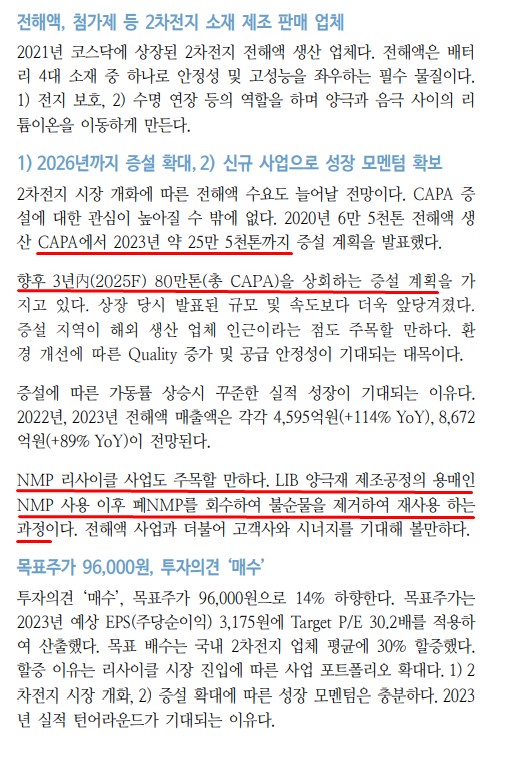 전해액, 첨가제 등 2차전지 소재 제조 판매 업체

2021년 코스닥에 상장된 2차전지 전해액 생산 업체다. 전해액은 배터리 4대 소재 중 하나로 안정성 및 고성능을 좌우하는 필수 물질이다. 1) 전지 보호, 2) 수명 연장 등의 역할을 하며 양극과 음극 사이의 리튬이온을 이동하게 만든다.

1) 2026년까지 증설 확대, 2) 신규 사업으로 성장 모멘텀 확보

2차전지 시장 개화에 따른 전해액 수요도 늘어날 전망이다. CAPA 증설에 대한 관심이 높아질 수 밖에 없다. 2020년 6만 5천톤 전해액 생산 CAPA에서 2023년 약 25만 5천톤까지 증설 계획을 발표했다.

향후 3년內(2025F) 80만톤(총 CAPA)을 상회하는 증설 계획을 가지고 있다. 상장 당시 발표된 규모 및 속도보다 더욱 앞당겨졌다. 증설 지역이 해외 생산 업체 인근이라는 점도 주목할 만하다. 환경 개선에 따른 Quality 증가 및 공급 안정성이 기대되는 대목이다.

증설에 따른 가동률 상승시 꾸준한 실적 성장이 기대되는 이유다. 2022년, 2023년 전해액 매출액은 각각 4,595억원(+114% YoY), 8,672억원(+89% YoY)이 전망된다.

NMP 리사이클 사업도 주목할 만하다. LIB 양극재 제조공정의 용매인 NMP 사용 이후 폐NMP를 회수하여 불순물을 제거하여 재사용 하는 과정이다. 전해액 사업과 더불어 고객사와 시너지를 기대해 볼만하다.

목표주가 96,000원, 투자의견 '매수'

투자의견 '매수', 목표주가 96,000원으로 14% 하향한다. 목표주가는 2023년 예상 EPS(주당순이익) 3,175원에 Target P/E 30.2배를 적용하여 산출했다. 목표 배수는 국내 2차전지 업체 평균에 30% 할증했다. 할증 이유는 리사이클 시장 진입에 따른 사업 포트폴리오 확대다. 1) 2차전지 시장 개화, 2) 증설 확대에 따른 성장 모멘텀은 충분하다. 2023년 실적 턴어라운드가 기대되는 이유다.